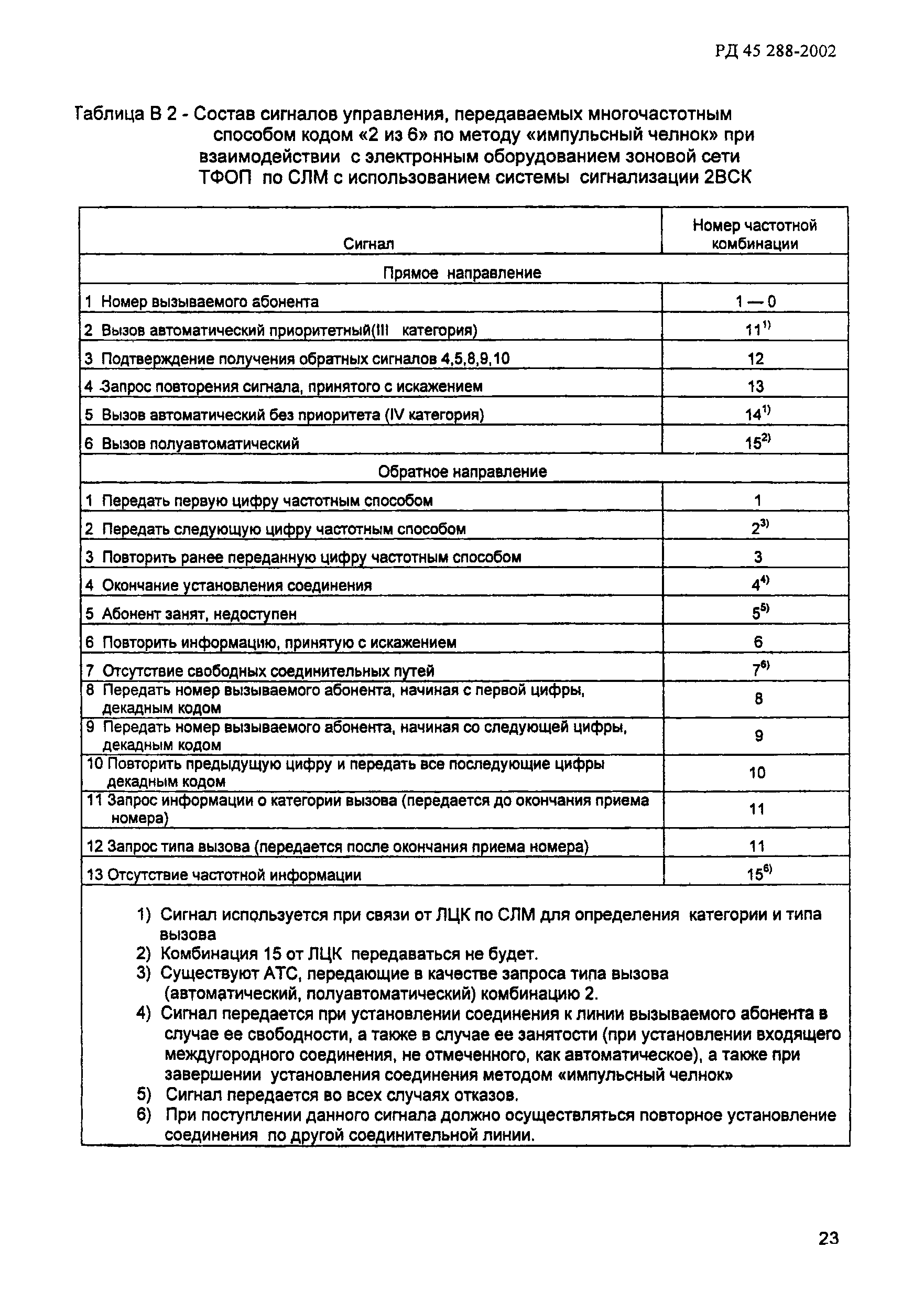 РД 45 288-2002

Таблица В 2 - Состав сигналов управления, передаваемых многочастотным способом кодом «2 из 6» по методу «импульсный челнок» при взаимодействии с электронным оборудованием зоновой сети ТФОП по СЛМ с использованием системы сигнализации 2ВСК

| Сигнал | Номер частотной комбинации |
|---|---|
| Прямое направление | |
| 1 Номер вызываемого абонента | 1 — 0 |
| 2 Вызов автоматический приоритетный(III категория) | $11^{1)}$ |
| 3 Подтверждение получения обратных сигналов 4,5,8,9,10 | 12 |
| 4 Запрос повторения сигнала, принятого с искажением | 13 |
| 5 Вызов автоматический без приоритета (IV категория) | $14^{1)}$ |
| 6 Вызов полуавтоматический | $15^{2)}$ |
| Обратное направление | |
| 1 Передать первую цифру частотным способом | 1 |
| 2 Передать следующую цифру частотным способом | $2^{3)}$ |
| 3 Повторить ранее переданную цифру частотным способом | 3 |
| 4 Окончание установления соединения | $4^{4)}$ |
| 5 Абонент занят, недоступен | $5^{5)}$ |
| 6 Повторить информацию, принятую с искажением | 6 |
| 7 Отсутствие свободных соединительных путей | $7^{6)}$ |
| 8 Передать номер вызываемого абонента, начиная с первой цифры, декадным кодом | 8 |
| 9 Передать номер вызываемого абонента, начиная со следующей цифры, декадным кодом | 9 |
| 10 Повторить предыдущую цифру и передать все последующие цифры декадным кодом | 10 |
| 11 Запрос информации о категории вызова (передается до окончания приема номера) | 11 |
| 12 Запрос типа вызова (передается после окончания приема номера) | 11 |
| 13 Отсутствие частотной информации | $15^{6)}$ |

1) Сигнал используется при связи от ЛЦК по СЛМ для определения категории и типа вызова
2) Комбинация 15 от ЛЦК передаваться не будет.
3) Существуют АТС, передающие в качестве запроса типа вызова (автоматический, полуавтоматический) комбинацию 2.
4) Сигнал передается при установлении соединения к линии вызываемого абонента в случае ее свободности, а также в случае ее занятости (при установлении входящего междугородного соединения, не отмеченного, как автоматическое), а также при завершении установления соединения методом «импульсный челнок»
5) Сигнал передается во всех случаях отказов.
6) При поступлении данного сигнала должно осуществляться повторное установление соединения по другой соединительной линии.

23